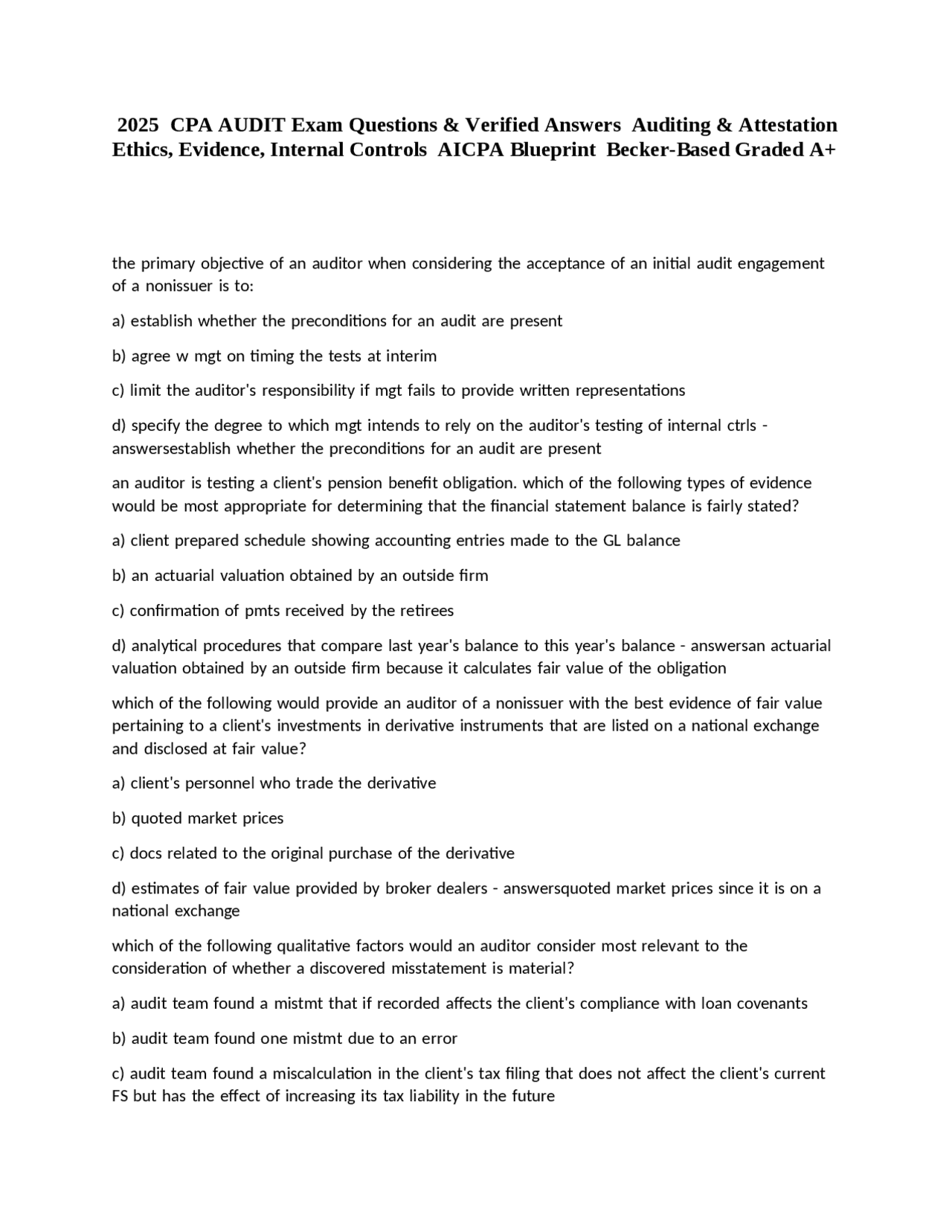 2025 CPA AUDIT Exam Questions & Verified Answers Auditing & Attestation Ethics, Evidence, Internal Controls AICPA Blueprint Becker-Based Graded A+

the primary objective of an auditor when considering the acceptance of an initial audit engagement of a nonissuer is to:

a) establish whether the preconditions for an audit are present

b) agree w mgt on timing the tests at interim

c) limit the auditor's responsibility if mgt fails to provide written representations

d) specify the degree to which mgt intends to rely on the auditor's testing of internal ctrls - answersestablish whether the preconditions for an audit are present

an auditor is testing a client's pension benefit obligation. which of the following types of evidence would be most appropriate for determining that the financial statement balance is fairly stated?

a) client prepared schedule showing accounting entries made to the GL balance

b) an actuarial valuation obtained by an outside firm

c) confirmation of pmts received by the retirees

d) analytical procedures that compare last year's balance to this year's balance - answersan actuarial valuation obtained by an outside firm because it calculates fair value of the obligation

which of the following would provide an auditor of a nonissuer with the best evidence of fair value pertaining to a client's investments in derivative instruments that are listed on a national exchange and disclosed at fair value?

a) client's personnel who trade the derivative

b) quoted market prices

c) docs related to the original purchase of the derivative

d) estimates of fair value provided by broker dealers - answersquoted market prices since it is on a national exchange

which of the following qualitative factors would an auditor consider most relevant to the consideration of whether a discovered misstatement is material?

a) audit team found a mistmt that if recorded affects the client's compliance with loan covenants

b) audit team found one mistmt due to an error

c) audit team found a miscalculation in the client's tax filing that does not affect the client's current FS but has the effect of increasing its tax liability in the future